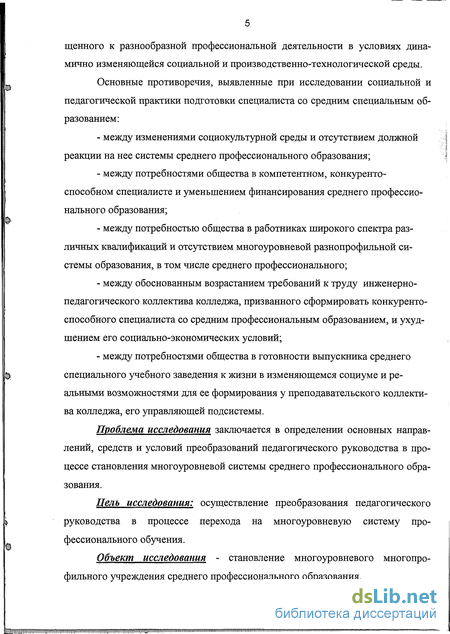 5

щенного к разнообразной профессиональной деятельности в условиях динамично изменяющейся социальной и производственно-технологической среды.

Основные противоречия, выявленные при исследовании социальной и педагогической практики подготовки специалиста со средним специальным образованием:

- между изменениями социокультурной среды и отсутствием должной реакции на нее системы среднего профессионального образования;

- между потребностями общества в компетентном, конкурентоспособном специалисте и уменьшением финансирования среднего профессионального образования;

- между потребностью общества в работниках широкого спектра различных квалификаций и отсутствием многоуровневой разнопрофильной системы образования, в том числе среднего профессионального;

- между обоснованным возрастанием требований к труду инженерно-педагогического коллектива колледжа, призванного сформировать конкурентоспособного специалиста со средним профессиональным образованием, и ухудшением его социально-экономических условий;

- между потребностями общества в готовности выпускника среднего специального учебного заведения к жизни в изменяющемся социуме и реальными возможностями для ее формирования у преподавательского коллектива колледжа, его управляющей подсистемы.

Проблема исследования заключается в определении основных направлений, средств и условий преобразований педагогического руководства в процессе становления многоуровневой системы среднего профессионального образования.

Цель исследования: осуществление преобразования педагогического руководства в процессе перехода на многоуровневую систему профессионального обучения.

Объект исследования - становление многоуровневого многопрофильного учреждения среднего профессионального образования.

dsLib.net
библиотека диссертаций